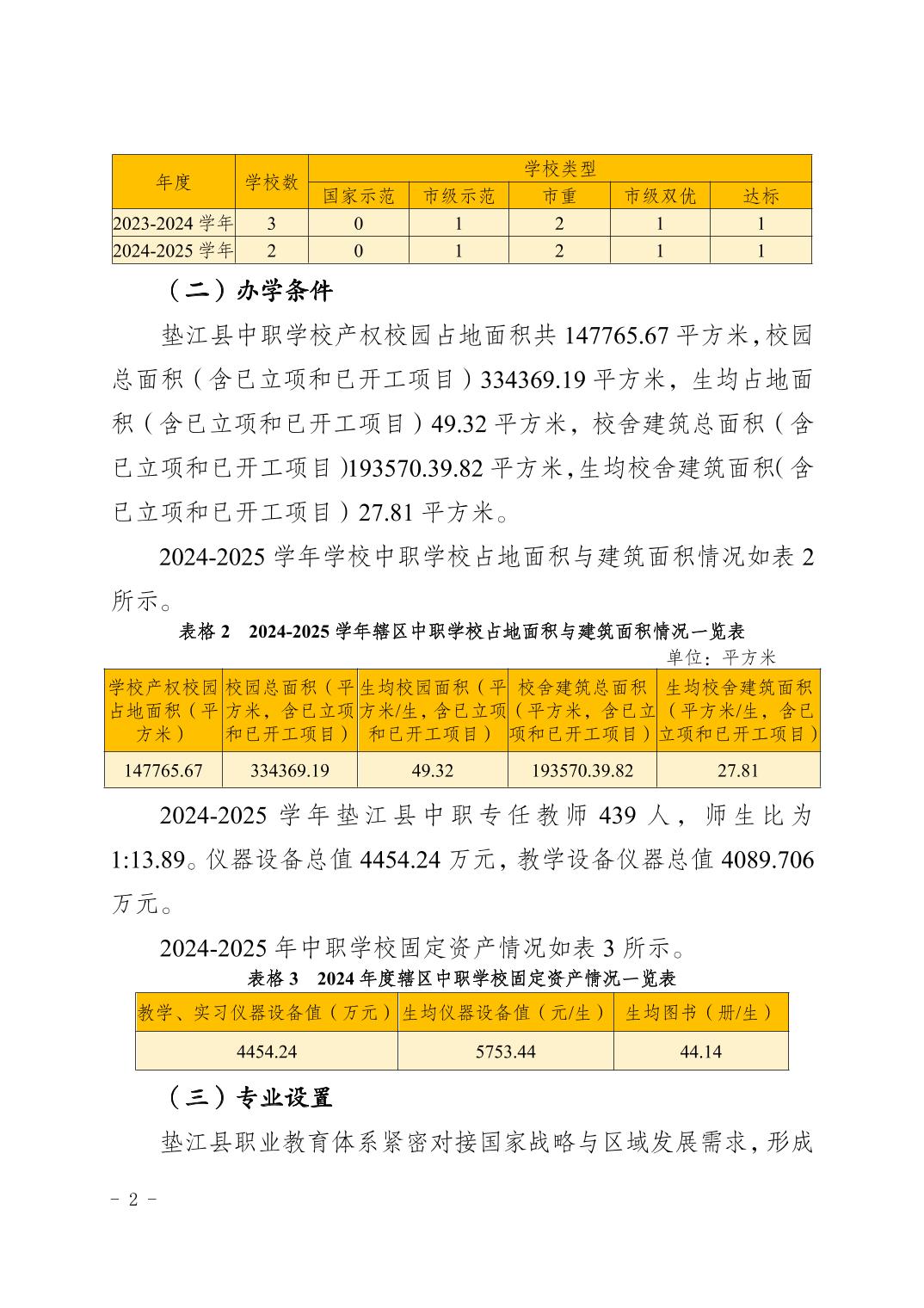 | 年度 | 学校数 | 学校类型 | | | | |
|---|---|---|---|---|---|---|
| | | 国家示范 | 市级示范 | 市重 | 市级双优 | 达标 |
| 2023-2024 学年 | 3 | 0 | 1 | 2 | 1 | 1 |
| 2024-2025 学年 | 2 | 0 | 1 | 2 | 1 | 1 |

（二）办学条件

垫江县中职学校产权校园占地面积共 147765.67 平方米，校园总面积（含已立项和已开工项目）334369.19 平方米，生均占地面积（含已立项和已开工项目）49.32 平方米，校舍建筑总面积（含已立项和已开工项目）193570.39.82 平方米，生均校舍建筑面积（含已立项和已开工项目）27.81 平方米。

2024-2025 学年学校中职学校占地面积与建筑面积情况如表 2 所示。

表格 2 2024-2025 学年辖区中职学校占地面积与建筑面积情况一览表

单位：平方米

| 学校产权校园占地面积（平方米） | 校园总面积（平方米，含已立项和已开工项目） | 生均校园面积（平方米/生，含已立项和已开工项目） | 校舍建筑总面积（平方米，含已立项和已开工项目） | 生均校舍建筑面积（平方米/生，含已立项和已开工项目） |
|---|---|---|---|---|
| 147765.67 | 334369.19 | 49.32 | 193570.39.82 | 27.81 |

2024-2025 学年垫江县中职专任教师 439 人，师生比为 1:13.89。仪器设备总值 4454.24 万元，教学设备仪器总值 4089.706 万元。

2024-2025 年中职学校固定资产情况如表 3 所示。

表格 3 2024 年度辖区中职学校固定资产情况一览表

| 教学、实习仪器设备值（万元） | 生均仪器设备值（元/生） | 生均图书（册/生） |
|---|---|---|
| 4454.24 | 5753.44 | 44.14 |

（三）专业设置

垫江县职业教育体系紧密对接国家战略与区域发展需求，形成

- 2 -